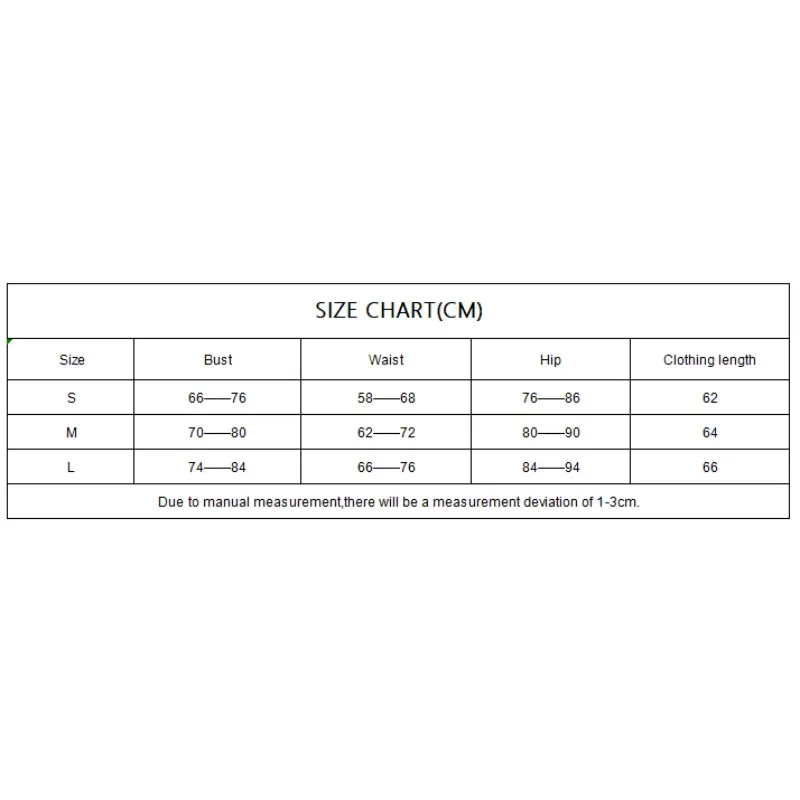 SIZE CHART(CM)

| Size | Bust | Waist | Hip | Clothing length |
|---|---|---|---|---|
| S | 66——76 | 58——68 | 76——86 | 62 |
| M | 70——80 | 62——72 | 80——90 | 64 |
| L | 74——84 | 66——76 | 84——94 | 66 |

Due to manual measurement,there will be a measurement deviation of 1-3cm.